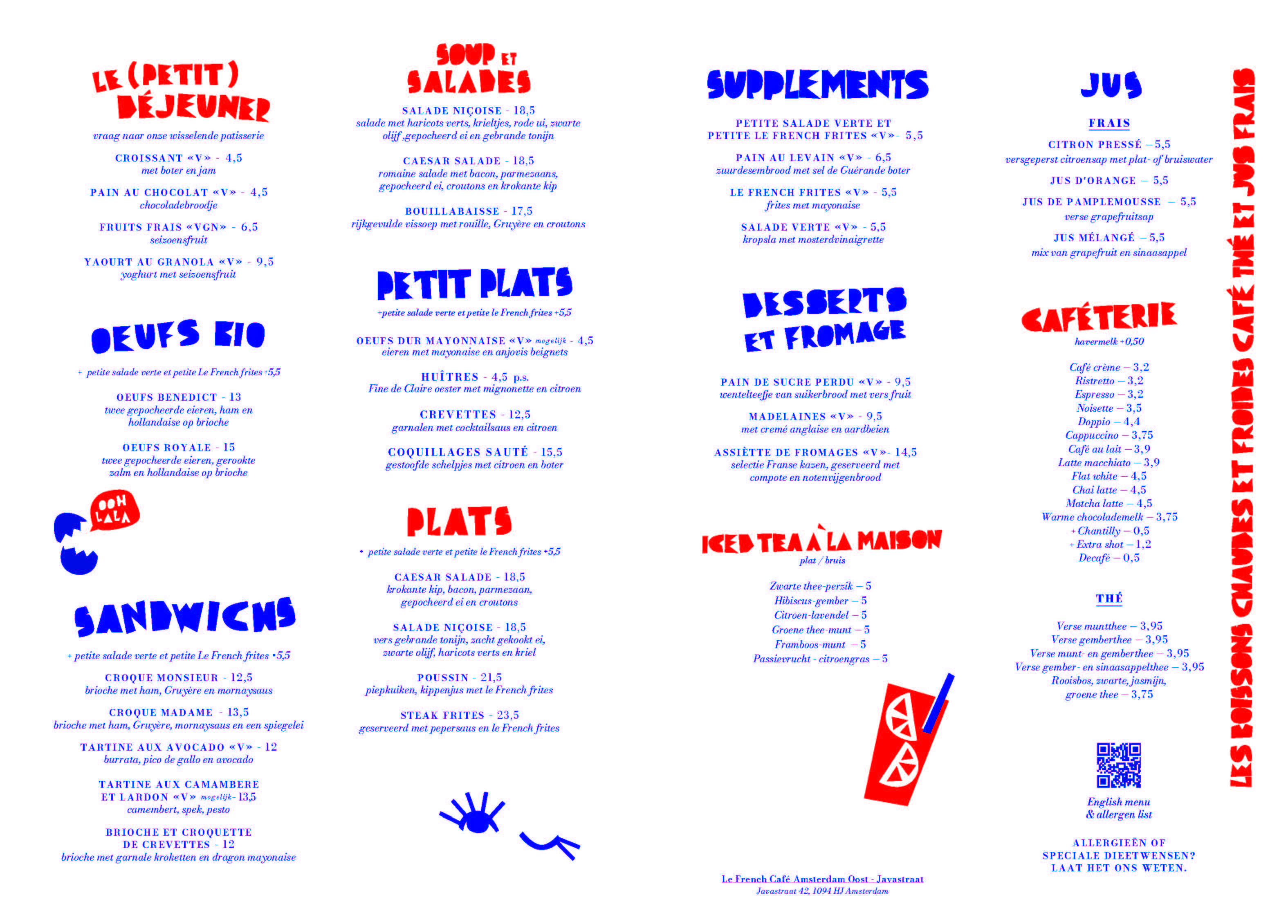 LE (PETIT) DÉJEUNER

vraag naar onze wisselende patisserie

CROISSANT «V» - 4,5
met boter en jam

PAIN AU CHOCOLAT «V» - 4,5
chocoladebroodje

FRUITS FRAIS «VGN» - 6,5
seizoensfruit

YAOURT AU GRANOLA «V» - 9,5
yoghurt met seizoensfruit

OEUFS BIO

+ petite salade verte et petite Le French frites +5,5

OEUFS BENEDICT - 13
twee gepocheerde eieren, ham en hollandaise op brioche

OEUFS ROYALE - 15
twee gepocheerde eieren, gerookte zalm en hollandaise op brioche

OOH LALA

SANDWICHS

+ petite salade verte et petite Le French frites +5,5

CROQUE MONSIEUR - 12,5
brioche met ham, Gruyère en mornaysaus

CROQUE MADAME - 13,5
brioche met ham, Gruyère, mornaysaus en een spiegelei

TARTINE AUX AVOCADO «V» - 12
burrata, pico de gallo en avocado

TARTINE AUX CAMAMBERE ET LARDON «V» mogelijk - 13,5
camembert, spek, pesto

BRIOCHE ET CROQUETTE DE CREVETTES - 12
brioche met garnale kroketten en dragon mayonaise

SOUP ET SALADES

SALADE NIÇOISE - 18,5
salade met haricots verts, krieltjes, rode ui, zwarte olijf ,gepocheerd ei en gebrande tonijn

CAESAR SALADE - 18,5
romaine salade met bacon, parmezaans, gepocheerd ei, croutons en krokante kip

BOUILLABAISSE - 17,5
rijkgevulde vissoep met rouille, Gruyère en croutons

PETIT PLATS

+petite salade verte et petite le French frites +5,5

OEUFS DUR MAYONNAISE «V» mogelijk - 4,5
eieren met mayonaise en anjovis beignets

HUÎTRES - 4,5 p.s.
Fine de Claire oester met mignonette en citroen

CREVETTES - 12,5
garnalen met cocktailsaus en citroen

COQUILLAGES SAUTÉ - 15,5
gestoofde schelpjes met citroen en boter

PLATS

+ petite salade verte et petite le French frites +5,5

CAESAR SALADE - 18,5
krokante kip, bacon, parmezaan, gepocheerd ei en croutons

SALADE NIÇOISE - 18,5
vers gebrande tonijn, zacht gekookt ei, zwarte olijf, haricots verts en kriel

POUSSIN - 21,5
piepkuiken, kippenjus met le French frites

STEAK FRITES - 23,5
geserveerd met pepersaus en le French frites

SUPPLEMENTS

PETITE SALADE VERTE ET PETITE LE FRENCH FRITES «V» - 5,5

PAIN AU LEVAIN «V» - 6,5
zuurdesembrood met sel de Guérande boter

LE FRENCH FRITES «V» - 5,5
frites met mayonaise

SALADE VERTE «V» - 5,5
kropsla met mosterdvinaigrette

DESSERTS ET FROMAGE

PAIN DE SUCRE PERDU «V» - 9,5
wentelteefje van suikerbrood met vers fruit

MADELAINES «V» - 9,5
met cremé anglaise en aardbeien

ASSIÈTTE DE FROMAGES «V» - 14,5
selectie Franse kazen, geserveerd met compote en notenvijgenbrood

ICED TEA À LA MAISON
plat / bruis

Zwarte thee-perzik – 5
Hibiscus-gember – 5
Citroen-lavendel – 5
Groene thee-munt – 5
Framboos-munt – 5
Passievrucht - citroengras – 5

Le French Café Amsterdam Oost - Javastraat
Javastraat 42, 1094 HJ Amsterdam

JUS

FRAIS

CITRON PRESSÉ – 5,5
versgeperst citroensap met plat- of bruiswater

JUS D'ORANGE – 5,5

JUS DE PAMPLEMOUSSE – 5,5
verse grapefruitsap

JUS MÉLANGÉ – 5,5
mix van grapefruit en sinaasappel

CAFÉTERIE
havermelk +0,50

Café crème – 3,2
Ristretto – 3,2
Espresso – 3,2
Noisette – 3,5
Doppio – 4,4
Cappuccino – 3,75
Café au lait – 3,9
Latte macchiato – 3,9
Flat white – 4,5
Chai latte – 4,5
Matcha latte – 4,5
Warme chocolademelk – 3,75
+ Chantilly – 0,5
+ Extra shot – 1,2
Decafé – 0,5

THÉ

Verse muntthee – 3,95
Verse gemberthee – 3,95
Verse munt- en gemberthee – 3,95
Verse gember- en sinaasappelthee – 3,95
Rooisbos, zwarte, jasmijn, groene thee – 3,75

English menu & allergen list

ALLERGIEËN OF SPECIALE DIEETWENSEN? LAAT HET ONS WETEN.

LES BOISSONS CHAUDES ET FROIDES CAFÉ THÉ ET JUS FRAIS